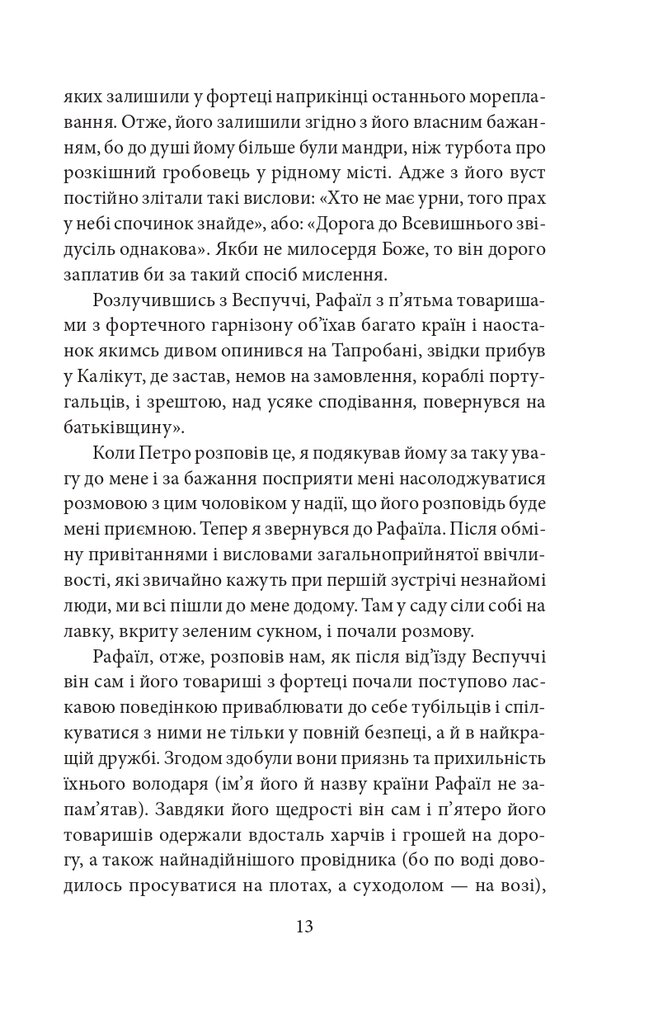 яких залишили у фортеці наприкінці останнього мореплавання. Отже, його залишили згідно з його власним бажанням, бо до душі йому більше були мандри, ніж турбота про розкішний гробовець у рідному місті. Адже з його вуст постійно злітали такі вислови: «Хто не має урни, того прах у небі спочинок знайде», або: «Дорога до Всевишнього звідусіль однакова». Якби не милосердя Боже, то він дорого заплатив би за такий спосіб мислення.

Розлучившись з Веспуччі, Рафаїл з п'ятьма товаришами з фортечного гарнізону об'їхав багато країн і наостанок якимсь дивом опинився на Тапробані, звідки прибув у Калікут, де застав, немов на замовлення, кораблі португальців, і зрештою, над усяке сподівання, повернувся на батьківщину».

Коли Петро розповів це, я подякував йому за таку увагу до мене і за бажання посприяти мені насолоджуватися розмовою з цим чоловіком у надії, що його розповідь буде мені приємною. Тепер я звернувся до Рафаїла. Після обміну привітаннями і висловами загальноприйнятої ввічливості, які звичайно кажуть при першій зустрічі незнайомі люди, ми всі пішли до мене додому. Там у саду сіли собі на лавку, вкриту зеленим сукном, і почали розмову.

Рафаїл, отже, розповів нам, як після від'їзду Веспуччі він сам і його товариші з фортеці почали поступово ласкавою поведінкою приваблювати до себе тубільців і спілкуватися з ними не тільки у повній безпеці, а й в найкращій дружбі. Згодом здобули вони приязнь та прихильність їхнього володаря (ім'я його й назву країни Рафаїл не запам'ятав). Завдяки його щедрості він сам і п'ятеро його товаришів одержали вдосталь харчів і грошей на дорогу, а також найнадійнішого провідника (бо по воді доводилось просуватися на плотах, а суходолом — на возі),

13